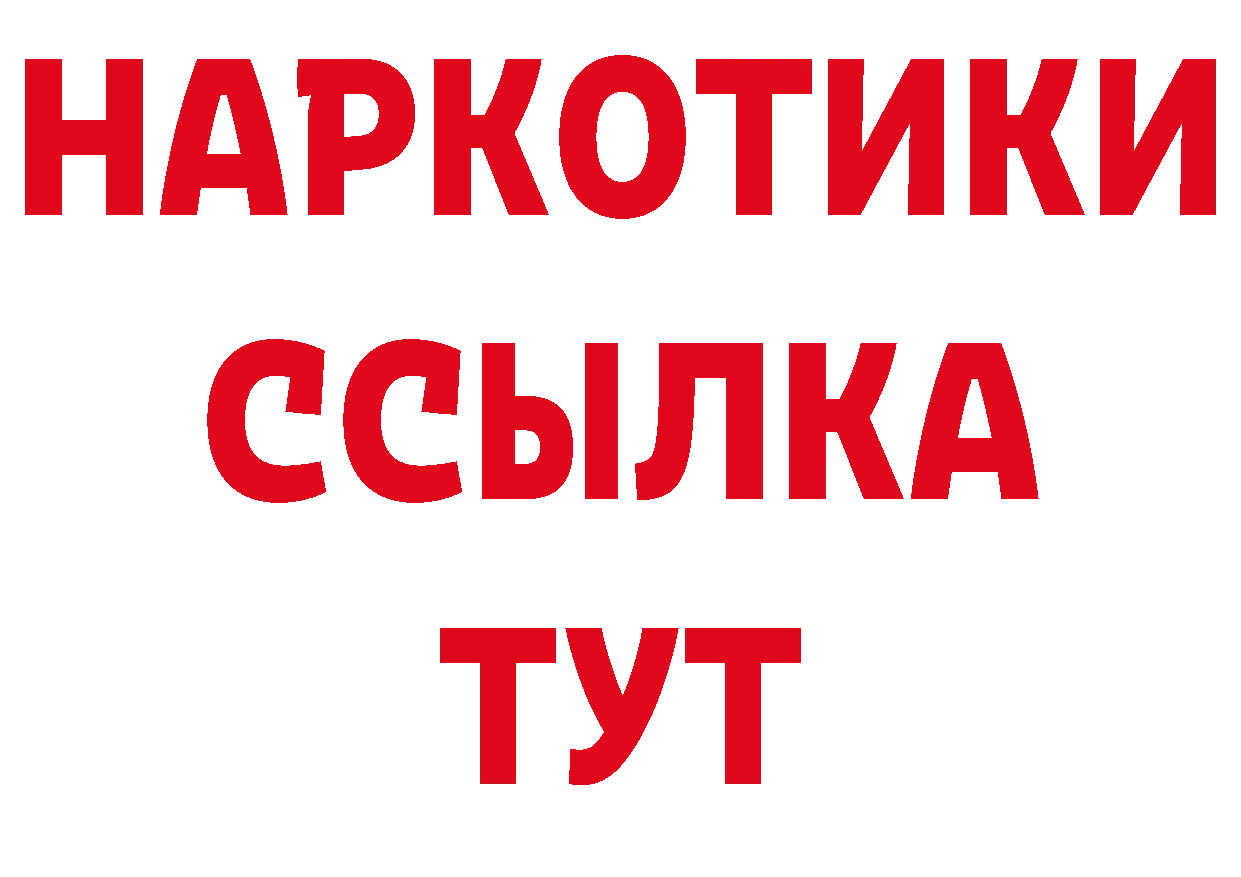 НАРКОТИКИ
ССЫЛКА
ТУТ